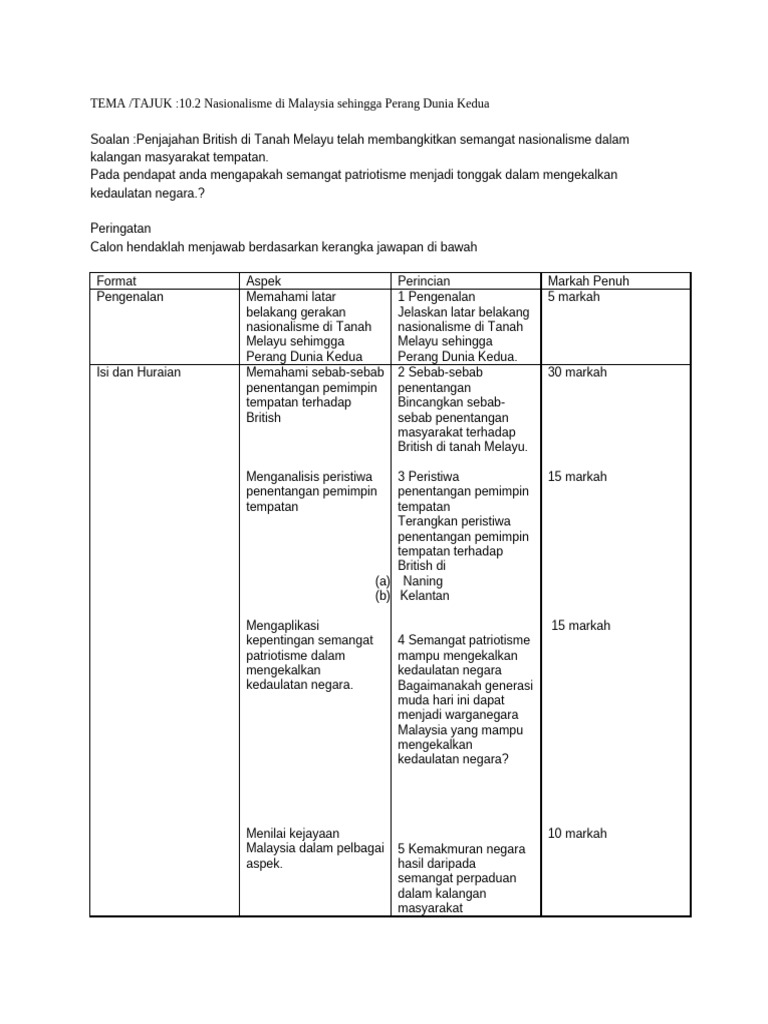 TEMA /TAJUK :10.2 Nasionalisme di Malaysia sehingga Perang Dunia Kedua

Soalan :Penjajahan British di Tanah Melayu telah membangkitkan semangat nasionalisme dalam kalangan masyarakat tempatan.
Pada pendapat anda mengapakah semangat patriotisme menjadi tonggak dalam mengekalkan kedaulatan negara.?

Peringatan
Calon hendaklah menjawab berdasarkan kerangka jawapan di bawah

| Format | Aspek | Perincian | Markah Penuh |
|---|---|---|---|
| Pengenalan | Memahami latar belakang gerakan nasionalisme di Tanah Melayu sehimgga Perang Dunia Kedua | 1 Pengenalan Jelaskan latar belakang nasionalisme di Tanah Melayu sehingga Perang Dunia Kedua. | 5 markah |
| Isi dan Huraian | Memahami sebab-sebab penentangan pemimpin tempatan terhadap British | 2 Sebab-sebab penentangan Bincangkan sebab-sebab penentangan masyarakat terhadap British di tanah Melayu. | 30 markah |
| | Menganalisis peristiwa penentangan pemimpin tempatan | 3 Peristiwa penentangan pemimpin tempatan Terangkan peristiwa penentangan pemimpin tempatan terhadap British di (a) Naning (b) Kelantan | 15 markah |
| | Mengaplikasi kepentingan semangat patriotisme dalam mengekalkan kedaulatan negara. | 4 Semangat patriotisme mampu mengekalkan kedaulatan negara Bagaimanakah generasi muda hari ini dapat menjadi warganegara Malaysia yang mampu mengekalkan kedaulatan negara? | 15 markah |
| | Menilai kejayaan Malaysia dalam pelbagai aspek. | 5 Kemakmuran negara hasil daripada semangat perpaduan dalam kalangan masyarakat | 10 markah |